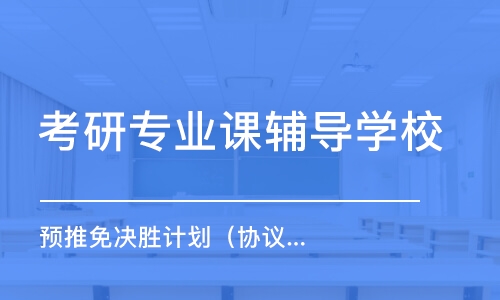 考研专业课辅导学校

预推免决胜计划（协议...